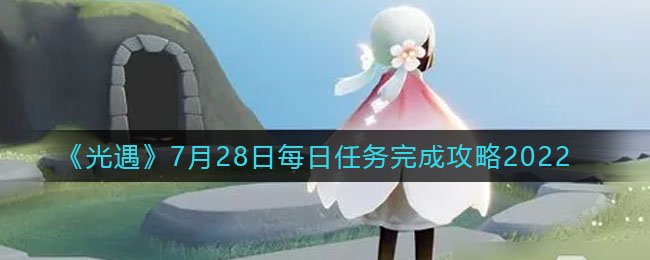 《光遇》7月28日每日任务完成攻略2022